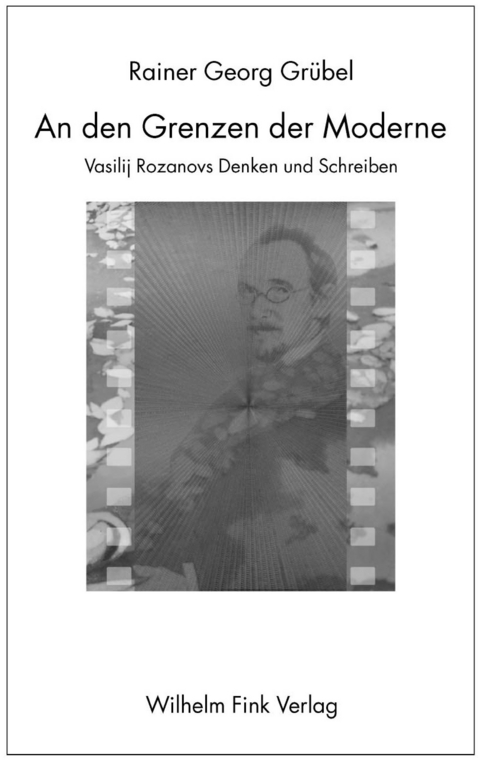 Rainer Georg Grübel

An den Grenzen der Moderne

Vasilij Rozanovs Denken und Schreiben

Wilhelm Fink Verlag